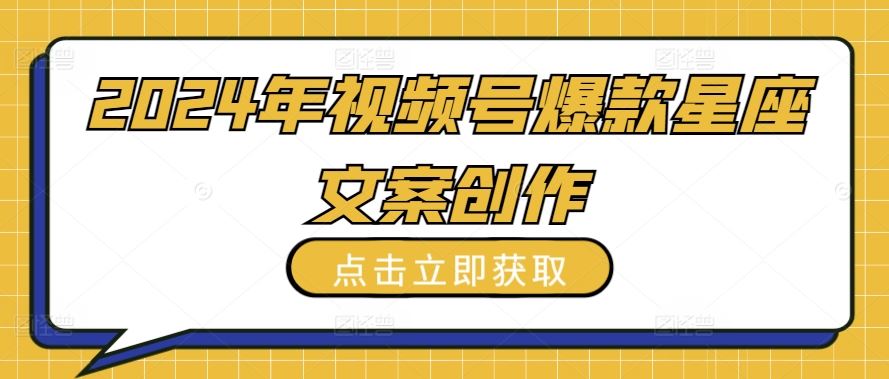 2024年视频号爆款星座文案创作

点击立即获取